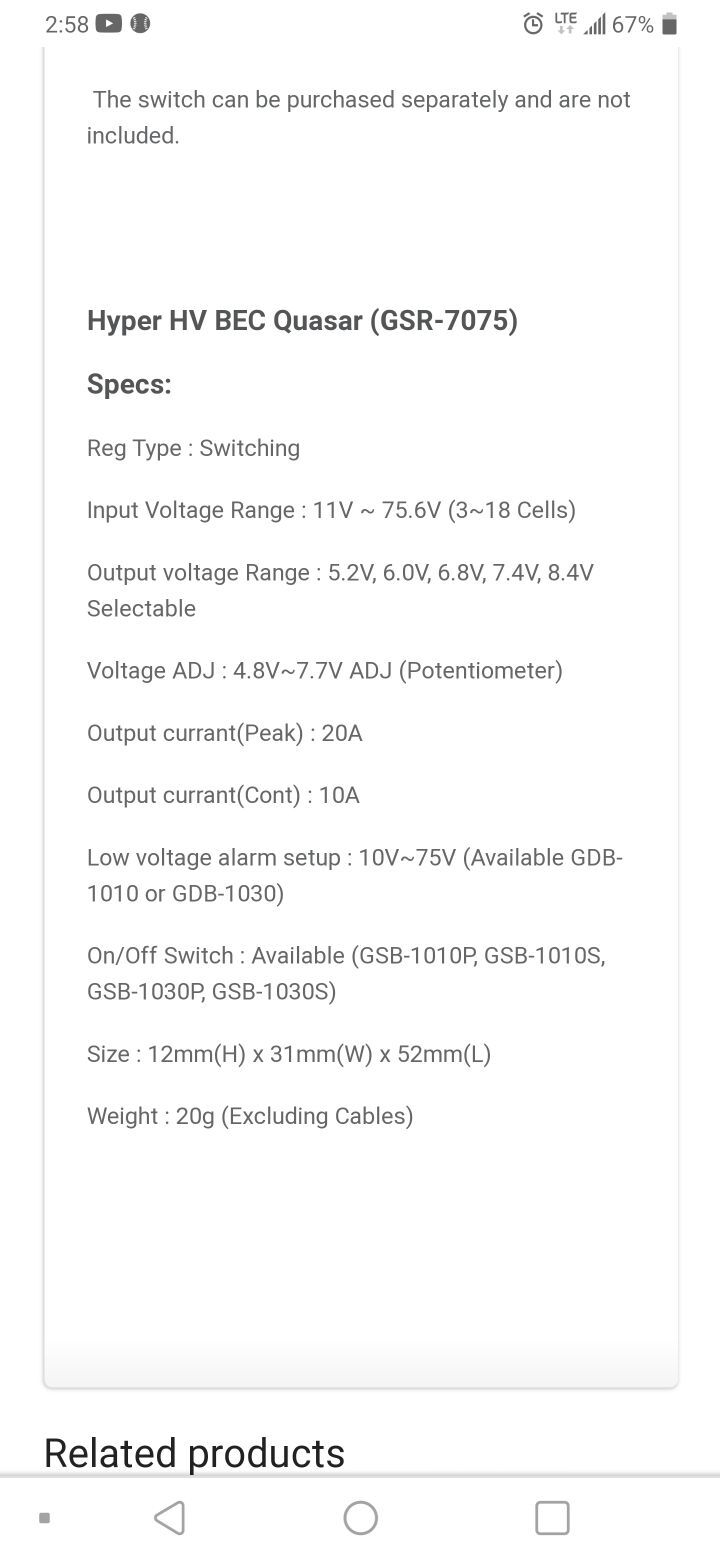 2:58 LTE 67%

The switch can be purchased separately and are not included.

Hyper HV BEC Quasar (GSR-7075)

Specs:

Reg Type : Switching

Input Voltage Range : 11V ~ 75.6V (3~18 Cells)

Output voltage Range : 5.2V, 6.0V, 6.8V, 7.4V, 8.4V Selectable

Voltage ADJ : 4.8V~7.7V ADJ (Potentiometer)

Output currant(Peak) : 20A

Output currant(Cont) : 10A

Low voltage alarm setup : 10V~75V (Available GDB-1010 or GDB-1030)

On/Off Switch : Available (GSB-1010P, GSB-1010S, GSB-1030P, GSB-1030S)

Size : 12mm(H) x 31mm(W) x 52mm(L)

Weight : 20g (Excluding Cables)

Related products